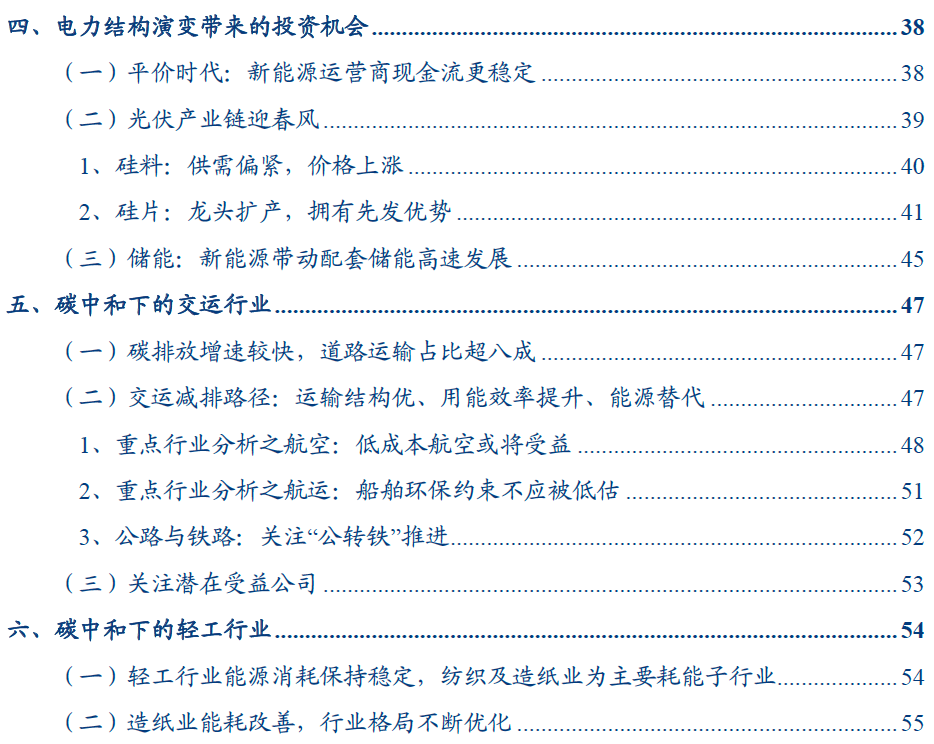 四、电力结构演变带来的投资机会 38

（一）平价时代：新能源运营商现金流更稳定 38

（二）光伏产业链迎春风 39

1、硅料：供需偏紧，价格上涨 40

2、硅片：龙头扩产，拥有先发优势 41

（三）储能：新能源带动配套储能高速发展 45

五、碳中和下的交运行业 47

（一）碳排放增速较快，道路运输占比超八成 47

（二）交运减排路径：运输结构优、用能效率提升、能源替代 47

1、重点行业分析之航空：低成本航空或将受益 48

2、重点行业分析之航运：船舶环保约束不应被低估 51

3、公路与铁路：关注“公转铁”推进 52

（三）关注潜在受益公司 53

六、碳中和下的轻工行业 54

（一）轻工行业能源消耗保持稳定，纺织及造纸业为主要耗能子行业 54

（二）造纸业能耗改善，行业格局不断优化 55